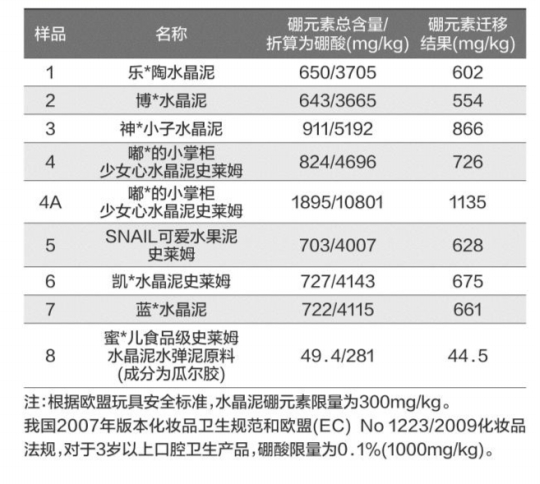 | 样品 | 名称 | 硼元素总含量/折算为硼酸(mg/kg) | 硼元素迁移结果(mg/kg) |
|---|---|---|---|
| 1 | 乐*陶水晶泥 | 650/3705 | 602 |
| 2 | 博*水晶泥 | 643/3665 | 554 |
| 3 | 神*小子水晶泥 | 911/5192 | 866 |
| 4 | 嘟*的小掌柜少女心水晶泥史莱姆 | 824/4696 | 726 |
| 4A | 嘟*的小掌柜少女心水晶泥史莱姆 | 1895/10801 | 1135 |
| 5 | SNAIL可爱水果泥史莱姆 | 703/4007 | 628 |
| 6 | 凯*水晶泥史莱姆 | 727/4143 | 675 |
| 7 | 蓝*水晶泥 | 722/4115 | 661 |
| 8 | 蜜*儿食品级史莱姆水晶泥水弹泥原料(成分为瓜尔胶) | 49.4/281 | 44.5 |

注:根据欧盟玩具安全标准,水晶泥硼元素限量为300mg/kg。我国2007年版本化妆品卫生规范和欧盟(EC) No 1223/2009化妆品法规,对于3岁以上口腔卫生产品,硼酸限量为0.1%(1000mg/kg)。